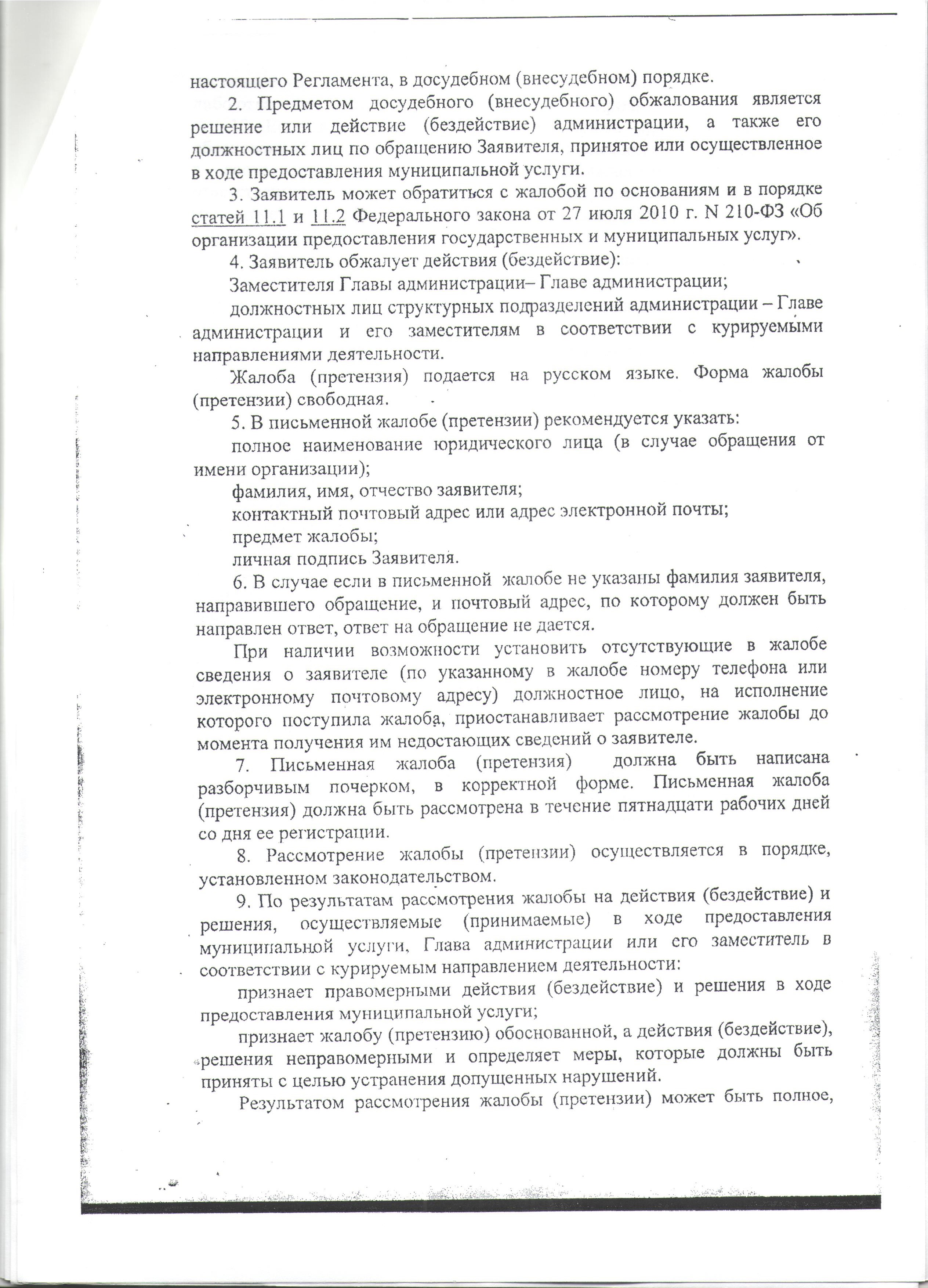 настоящего Регламента, в досудебном (внесудебном) порядке.

2. Предметом досудебного (внесудебного) обжалования является решение или действие (бездействие) администрации, а также его должностных лиц по обращению Заявителя, принятое или осуществленное в ходе предоставления муниципальной услуги.

3. Заявитель может обратиться с жалобой по основаниям и в порядке статей 11.1 и 11.2 Федерального закона от 27 июля 2010 г. N 210-ФЗ «Об организации предоставления государственных и муниципальных услуг».

4. Заявитель обжалует действия (бездействие):

Заместителя Главы администрации– Главе администрации;

должностных лиц структурных подразделений администрации – Главе администрации и его заместителям в соответствии с курируемыми направлениями деятельности.

Жалоба (претензия) подается на русском языке. Форма жалобы (претензии) свободная.

5. В письменной жалобе (претензии) рекомендуется указать:

полное наименование юридического лица (в случае обращения от имени организации);

фамилия, имя, отчество заявителя;

контактный почтовый адрес или адрес электронной почты;

предмет жалобы;

личная подпись Заявителя.

6. В случае если в письменной жалобе не указаны фамилия заявителя, направившего обращение, и почтовый адрес, по которому должен быть направлен ответ, ответ на обращение не дается.

При наличии возможности установить отсутствующие в жалобе сведения о заявителе (по указанному в жалобе номеру телефона или электронному почтовому адресу) должностное лицо, на исполнение которого поступила жалоба, приостанавливает рассмотрение жалобы до момента получения им недостающих сведений о заявителе.

7. Письменная жалоба (претензия) должна быть написана разборчивым почерком, в корректной форме. Письменная жалоба (претензия) должна быть рассмотрена в течение пятнадцати рабочих дней со дня ее регистрации.

8. Рассмотрение жалобы (претензии) осуществляется в порядке, установленном законодательством.

9. По результатам рассмотрения жалобы на действия (бездействие) и решения, осуществляемые (принимаемые) в ходе предоставления муниципальной услуги, Глава администрации или его заместитель в соответствии с курируемым направлением деятельности:

признает правомерными действия (бездействие) и решения в ходе предоставления муниципальной услуги;

признает жалобу (претензию) обоснованной, а действия (бездействие), решения неправомерными и определяет меры, которые должны быть приняты с целью устранения допущенных нарушений.

Результатом рассмотрения жалобы (претензии) может быть полное,